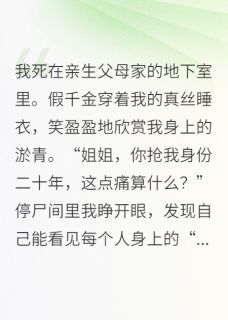 我死在亲生父母家的地下室里。假千金穿着我的真丝睡衣，笑盈盈地欣赏我身上的淤青。“姐姐，你抢我身份二十年，这点痛算什么？”停尸间里我睁开眼，发现自己能看见每个人身上的“...